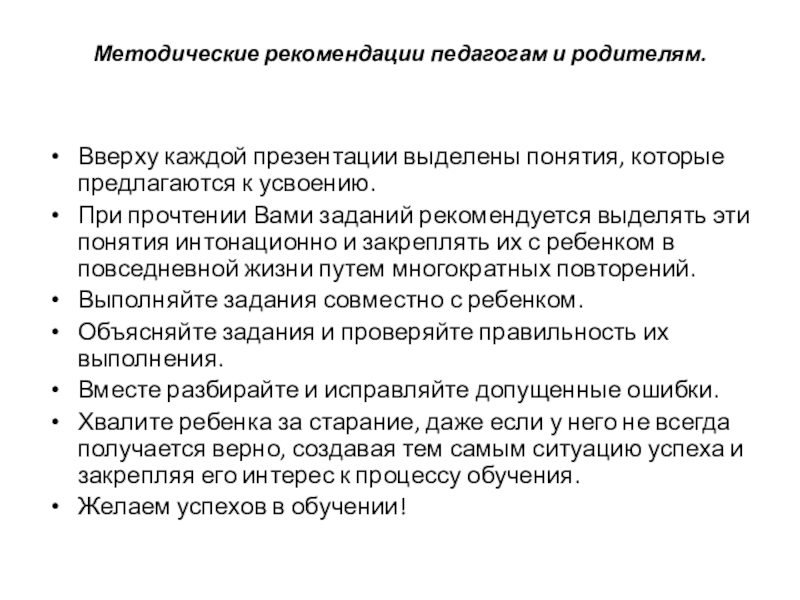 Методические рекомендации педагогам и родителям.

• Вверху каждой презентации выделены понятия, которые предлагаются к усвоению.
• При прочтении Вами заданий рекомендуется выделять эти понятия интонационно и закреплять их с ребенком в повседневной жизни путем многократных повторений.
• Выполняйте задания совместно с ребенком.
• Объясняйте задания и проверяйте правильность их выполнения.
• Вместе разбирайте и исправляйте допущенные ошибки.
• Хвалите ребенка за старание, даже если у него не всегда получается верно, создавая тем самым ситуацию успеха и закрепляя его интерес к процессу обучения.
• Желаем успехов в обучении!